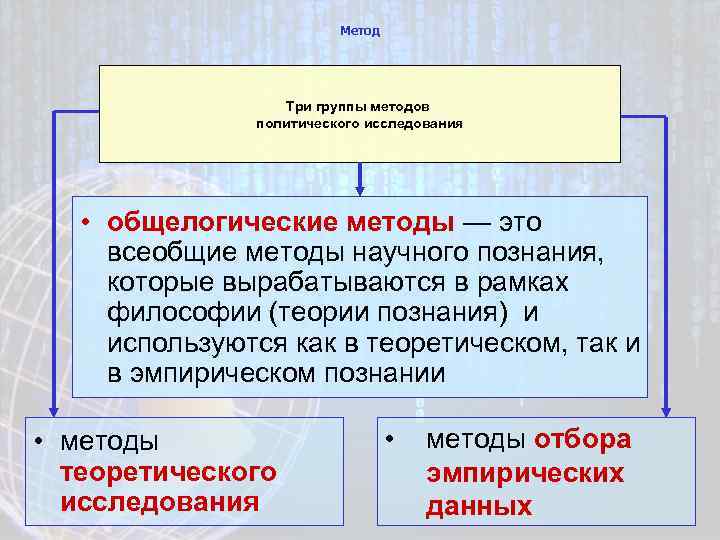 Метод

Три группы методов политического исследования

• общелогические методы — это всеобщие методы научного познания, которые вырабатываются в рамках философии (теории познания) и используются как в теоретическом, так и в эмпирическом познании

• методы теоретического исследования

• методы отбора эмпирических данных